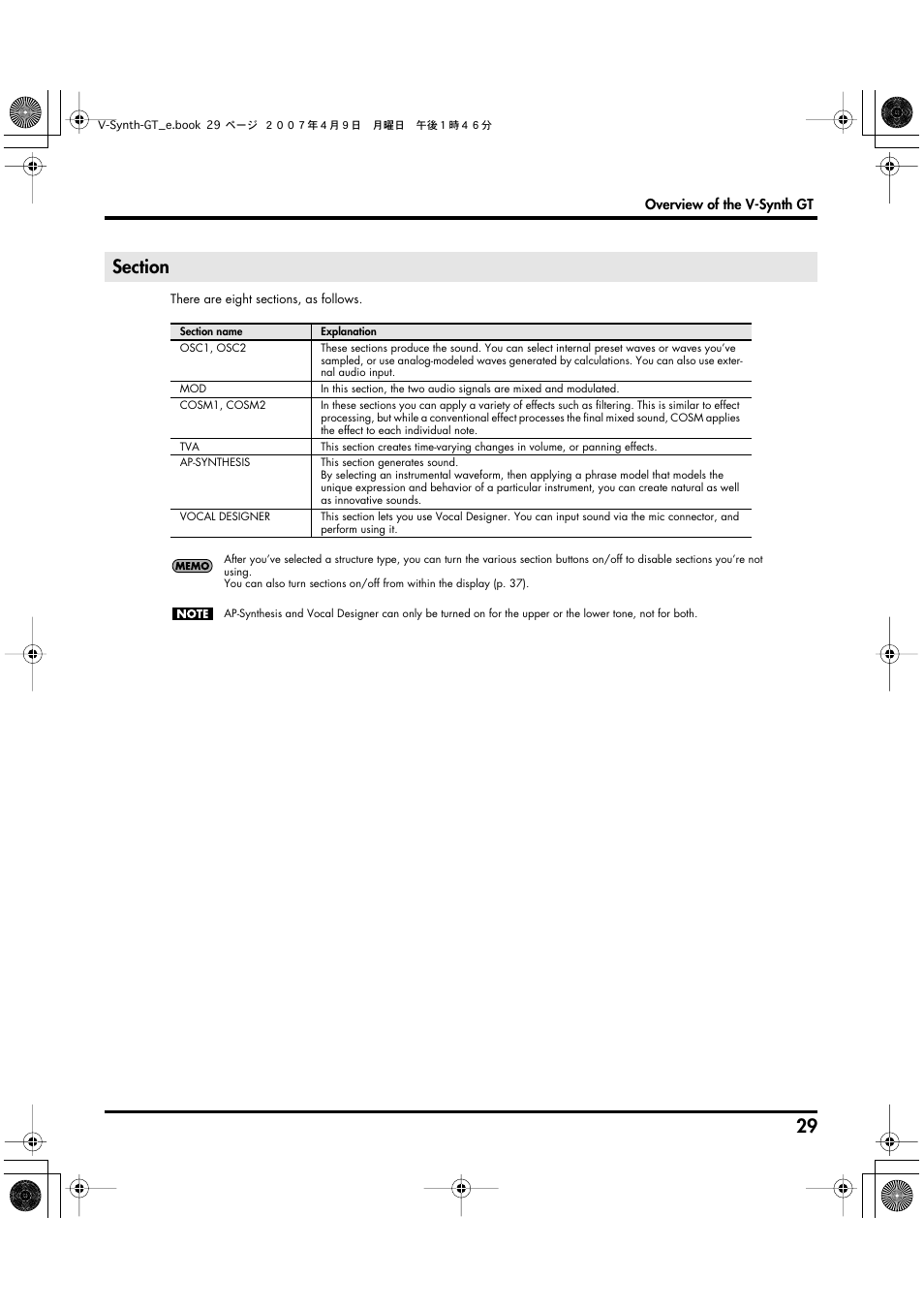 V-Synth-GT_e.book 29 ページ ２００７年４月９日 月曜日 午後１時４６分

Overview of the V-Synth GT

Section

There are eight sections, as follows.

| Section name | Explanation |
|---|---|
| OSC1, OSC2 | These sections produce the sound. You can select internal preset waves or waves you've sampled, or use analog-modeled waves generated by calculations. You can also use external audio input. |
| MOD | In this section, the two audio signals are mixed and modulated. |
| COSM1, COSM2 | In these sections you can apply a variety of effects such as filtering. This is similar to effect processing, but while a conventional effect processes the final mixed sound, COSM applies the effect to each individual note. |
| TVA | This section creates time-varying changes in volume, or panning effects. |
| AP-SYNTHESIS | This section generates sound. By selecting an instrumental waveform, then applying a phrase model that models the unique expression and behavior of a particular instrument, you can create natural as well as innovative sounds. |
| VOCAL DESIGNER | This section lets you use Vocal Designer. You can input sound via the mic connector, and perform using it. |

MEMO After you've selected a structure type, you can turn the various section buttons on/off to disable sections you're not using.
You can also turn sections on/off from within the display (p. 37).

NOTE AP-Synthesis and Vocal Designer can only be turned on for the upper or the lower tone, not for both.

29